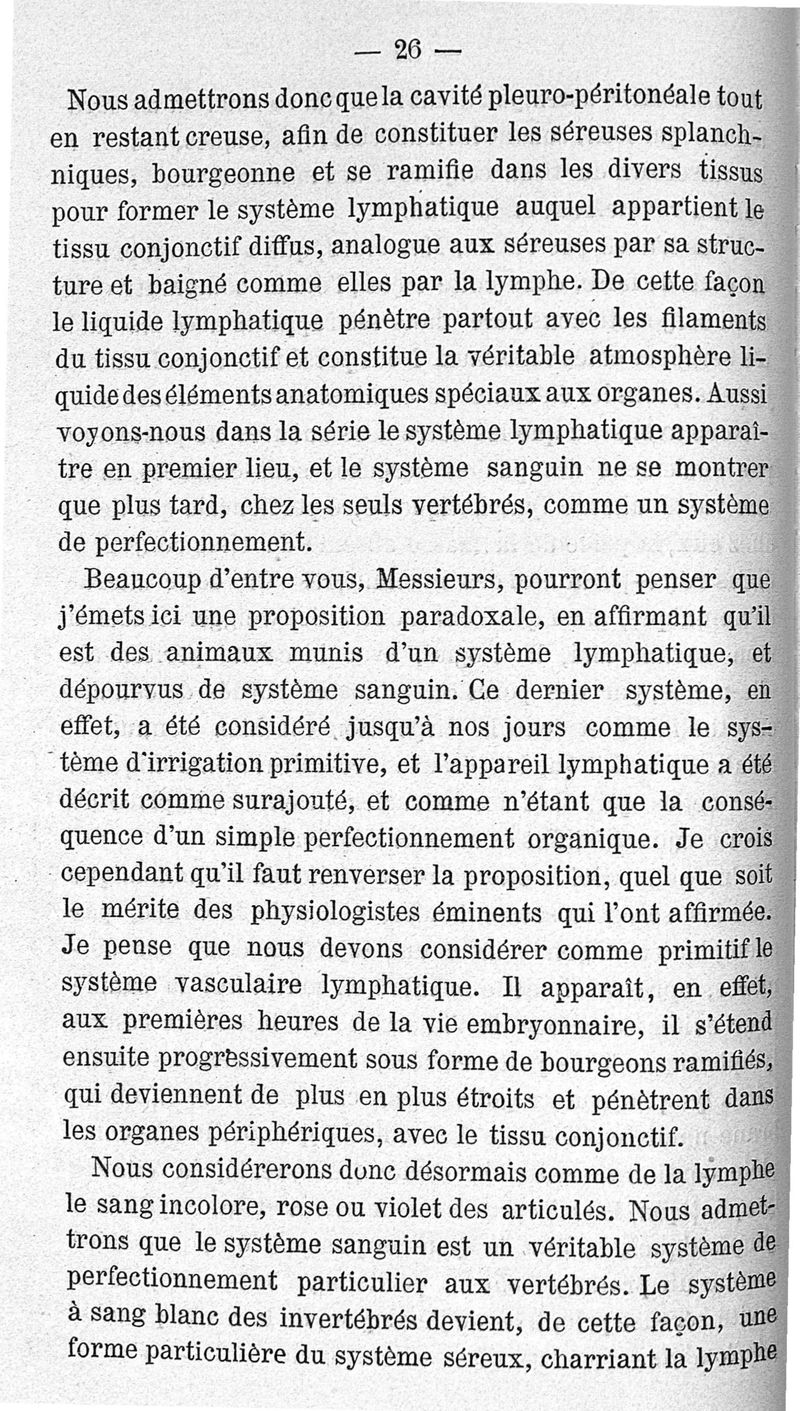 — 26 —

Nous admettrons donc que la cavité pleuro-péritonéale tout en restant creuse, afin de constituer les séreuses splanchniques, bourgeonne et se ramifie dans les divers tissus pour former le système lymphatique auquel appartient le tissu conjonctif diffus, analogue aux séreuses par sa structure et baigné comme elles par la lymphe. De cette façon le liquide lymphatique pénètre partout avec les filaments du tissu conjonctif et constitue la véritable atmosphère liquide des éléments anatomiques spéciaux aux organes. Aussi voyons-nous dans la série le système lymphatique apparaître en premier lieu, et le système sanguin ne se montrer que plus tard, chez les seuls vertébrés, comme un système de perfectionnement.

Beaucoup d'entre vous, Messieurs, pourront penser que j'émets ici une proposition paradoxale, en affirmant qu'il est des animaux munis d'un système lymphatique, et dépourvus de système sanguin. Ce dernier système, en effet, a été considéré jusqu'à nos jours comme le système d'irrigation primitive, et l'appareil lymphatique a été décrit comme surajouté, et comme n'étant que la conséquence d'un simple perfectionnement organique. Je crois cependant qu'il faut renverser la proposition, quel que soit le mérite des physiologistes éminents qui l'ont affirmée. Je pense que nous devons considérer comme primitif le système vasculaire lymphatique. Il apparaît, en effet, aux premières heures de la vie embryonnaire, il s'étend ensuite progressivement sous forme de bourgeons ramifiés, qui deviennent de plus en plus étroits et pénètrent dans les organes périphériques, avec le tissu conjonctif.

Nous considérerons donc désormais comme de la lymphe le sang incolore, rose ou violet des articulés. Nous admettrons que le système sanguin est un véritable système de perfectionnement particulier aux vertébrés. Le système à sang blanc des invertébrés devient, de cette façon, une forme particulière du système séreux, charriant la lymphe